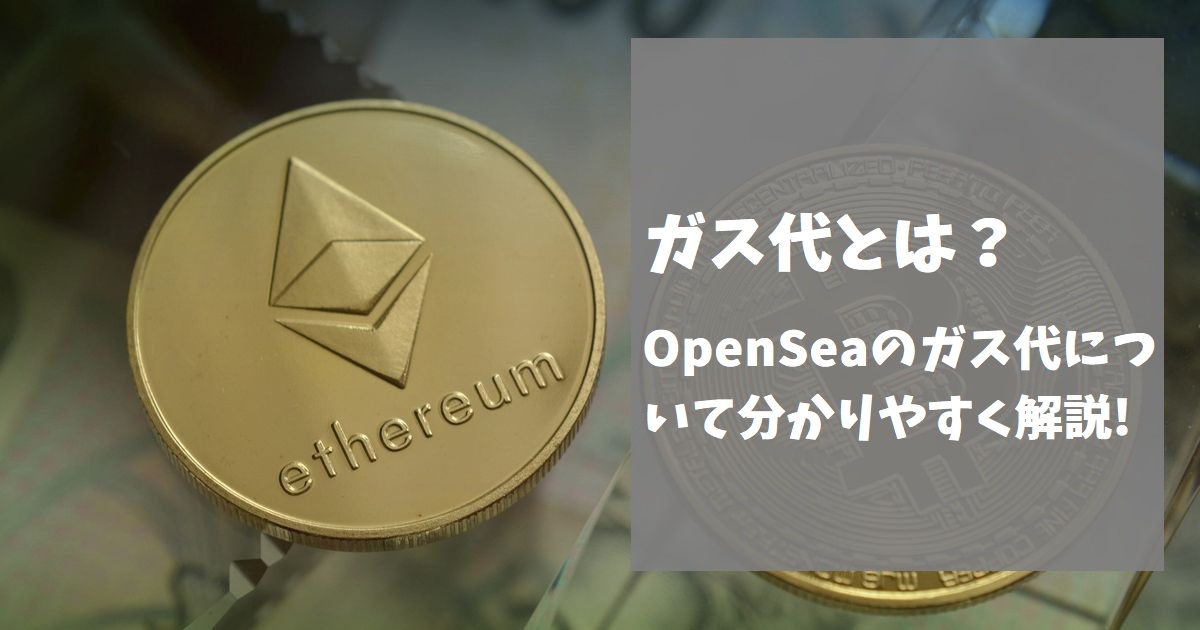 ethereum

ガス代とは？

OpenSeaのガス代について分かりやすく解説!